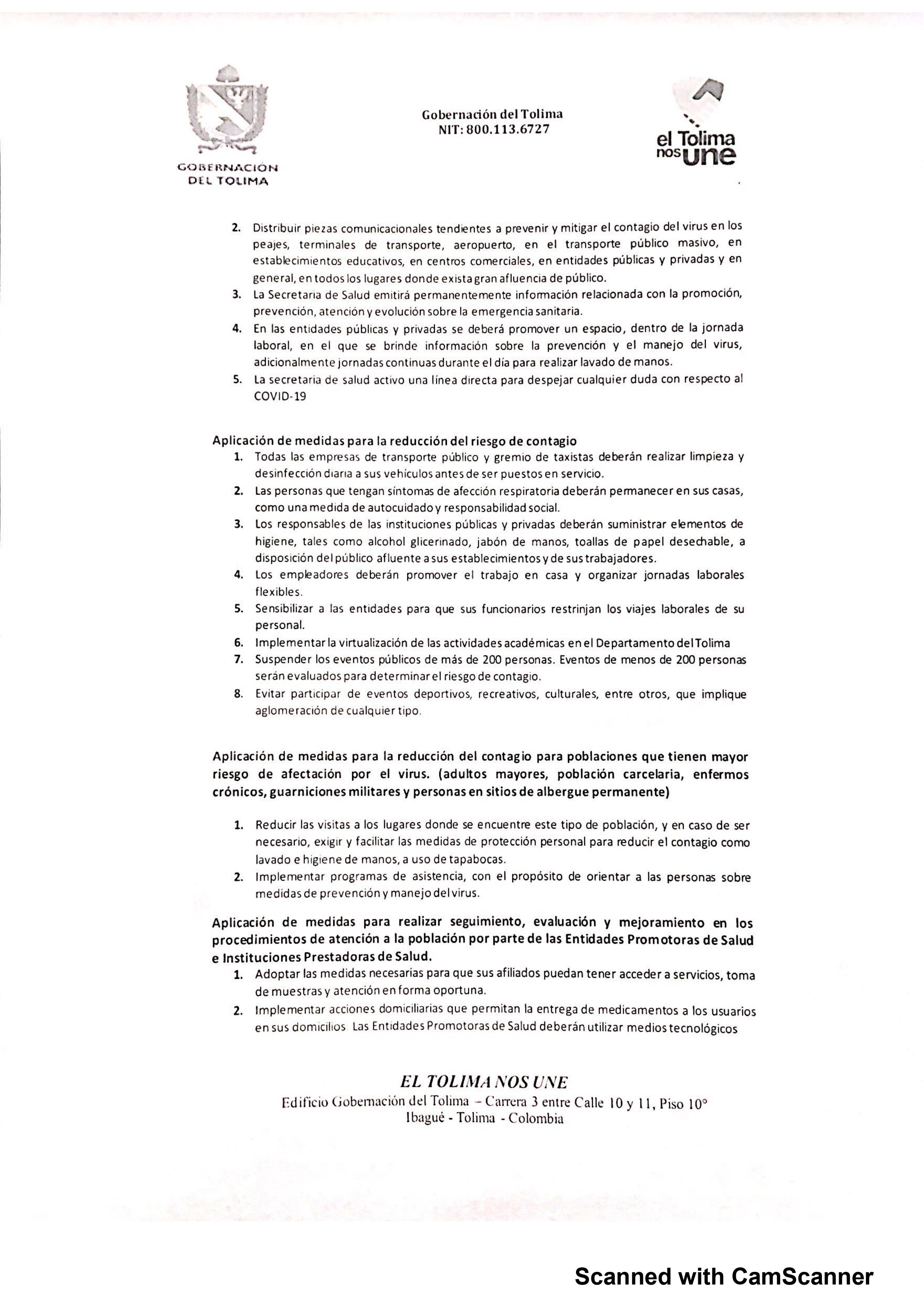 GOBERNACIÓN DEL TOLIMA

Gobernación del Tolima
NIT: 800.113.6727

el Tolima nos une

2. Distribuir piezas comunicacionales tendientes a prevenir y mitigar el contagio del virus en los peajes, terminales de transporte, aeropuerto, en el transporte público masivo, en establecimientos educativos, en centros comerciales, en entidades públicas y privadas y en general, en todos los lugares donde exista gran afluencia de público.
3. La Secretaria de Salud emitirá permanentemente información relacionada con la promoción, prevención, atención y evolución sobre la emergencia sanitaria.
4. En las entidades públicas y privadas se deberá promover un espacio, dentro de la jornada laboral, en el que se brinde información sobre la prevención y el manejo del virus, adicionalmente jornadas continuas durante el día para realizar lavado de manos.
5. La secretaria de salud activo una línea directa para despejar cualquier duda con respecto al COVID-19

Aplicación de medidas para la reducción del riesgo de contagio
1. Todas las empresas de transporte público y gremio de taxistas deberán realizar limpieza y desinfección diaria a sus vehículos antes de ser puestos en servicio.
2. Las personas que tengan síntomas de afección respiratoria deberán permanecer en sus casas, como una medida de autocuidado y responsabilidad social.
3. Los responsables de las instituciones públicas y privadas deberán suministrar elementos de higiene, tales como alcohol glicerinado, jabón de manos, toallas de papel desechable, a disposición del público afluente a sus establecimientos y de sus trabajadores.
4. Los empleadores deberán promover el trabajo en casa y organizar jornadas laborales flexibles.
5. Sensibilizar a las entidades para que sus funcionarios restrinjan los viajes laborales de su personal.
6. Implementar la virtualización de las actividades académicas en el Departamento del Tolima
7. Suspender los eventos públicos de más de 200 personas. Eventos de menos de 200 personas serán evaluados para determinar el riesgo de contagio.
8. Evitar participar de eventos deportivos, recreativos, culturales, entre otros, que implique aglomeración de cualquier tipo.

Aplicación de medidas para la reducción del contagio para poblaciones que tienen mayor riesgo de afectación por el virus. (adultos mayores, población carcelaria, enfermos crónicos, guarniciones militares y personas en sitios de albergue permanente)

1. Reducir las visitas a los lugares donde se encuentre este tipo de población, y en caso de ser necesario, exigir y facilitar las medidas de protección personal para reducir el contagio como lavado e higiene de manos, a uso de tapabocas.
2. Implementar programas de asistencia, con el propósito de orientar a las personas sobre medidas de prevención y manejo del virus.

Aplicación de medidas para realizar seguimiento, evaluación y mejoramiento en los procedimientos de atención a la población por parte de las Entidades Promotoras de Salud e Instituciones Prestadoras de Salud.
1. Adoptar las medidas necesarias para que sus afiliados puedan tener acceder a servicios, toma de muestras y atención en forma oportuna.
2. Implementar acciones domiciliarias que permitan la entrega de medicamentos a los usuarios en sus domicilios. Las Entidades Promotoras de Salud deberán utilizar medios tecnológicos

EL TOLIMA NOS UNE
Edificio Gobernación del Tolima – Carrera 3 entre Calle 10 y 11, Piso 10°
Ibagué - Tolima - Colombia

Scanned with CamScanner